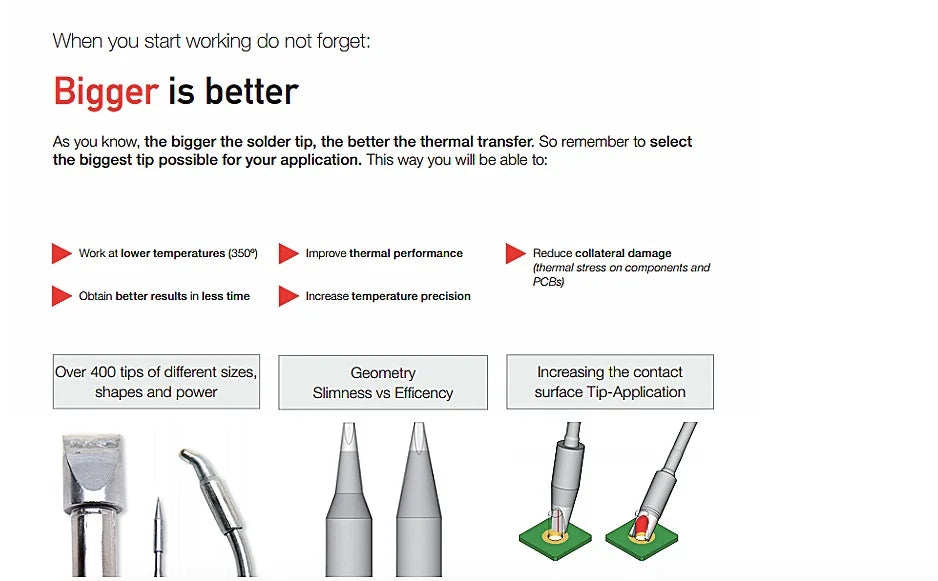 When you start working do not forget:

Bigger is better

As you know, the bigger the solder tip, the better the thermal transfer. So remember to select the biggest tip possible for your application. This way you will be able to:

Work at lower temperatures (350º)

Obtain better results in less time

Improve thermal performance

Increase temperature precision

Reduce collateral damage (thermal stress on components and PCBs)

Over 400 tips of different sizes, shapes and power

Geometry Slimness vs Efficency

Increasing the contact surface Tip-Application